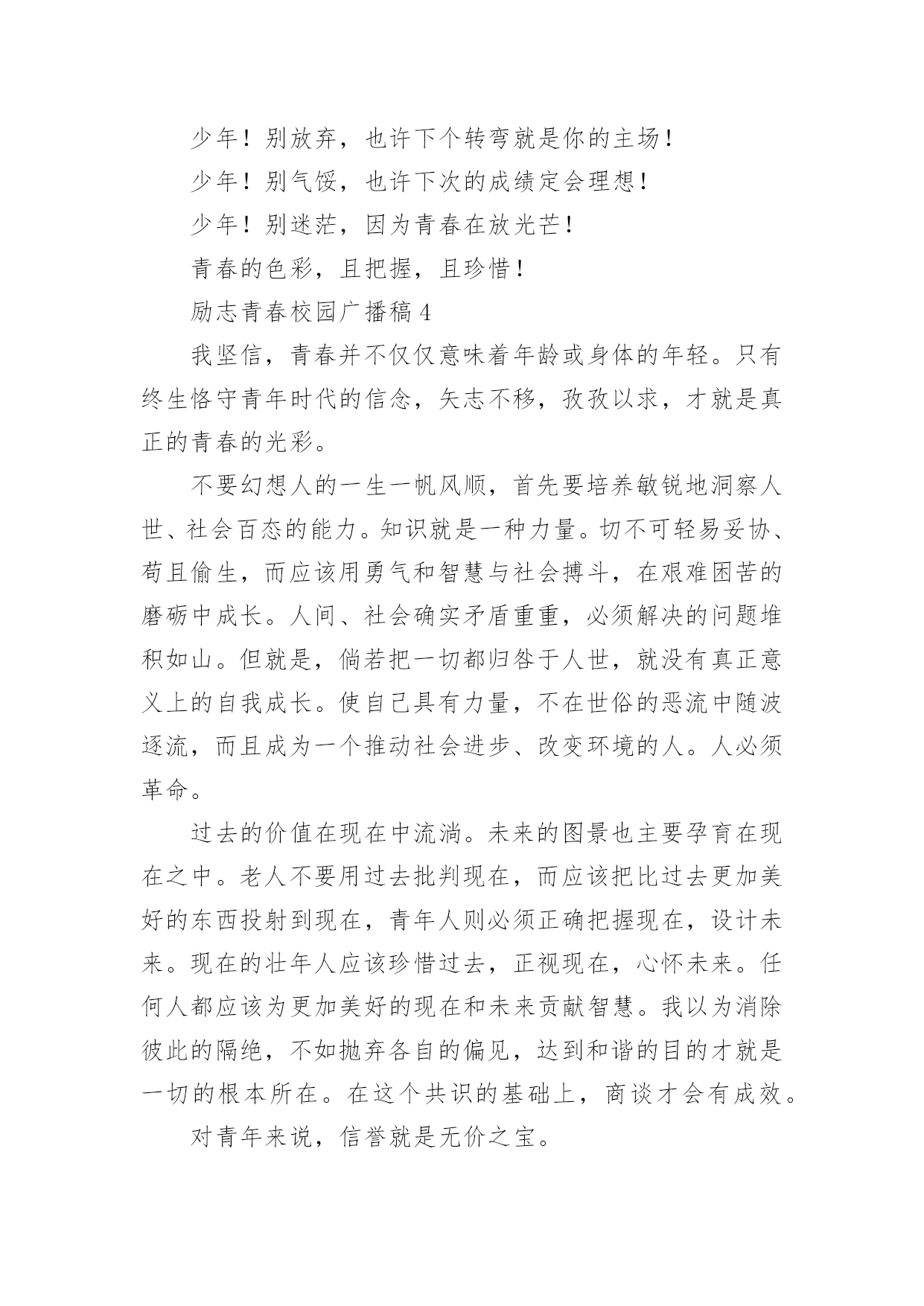 少年！别放弃，也许下个转弯就是你的主场！

少年！别气馁，也许下次的成绩定会理想！

少年！别迷茫，因为青春在放光芒！

青春的色彩，且把握，且珍惜！

励志青春校园广播稿 4

我坚信，青春并不仅仅意味着年龄或身体的年轻。只有终生恪守青年时代的信念，矢志不移，孜孜以求，才就是真正的青春的光彩。

不要幻想人的一生一帆风顺，首先要培养敏锐地洞察人世、社会百态的能力。知识就是一种力量。切不可轻易妥协、苟且偷生，而应该用勇气和智慧与社会搏斗，在艰难困苦的磨砺中成长。人间、社会确实矛盾重重，必须解决的问题堆积如山。但就是，倘若把一切都归咎于人世，就没有真正意义上的自我成长。使自己具有力量，不在世俗的恶流中随波逐流，而且成为一个推动社会进步、改变环境的人。人必须革命。

过去的价值在现在中流淌。未来的图景也主要孕育在现在之中。老人不要用过去批判现在，而应该把比过去更加美好的东西投射到现在，青年人则必须正确把握现在，设计未来。现在的壮年人应该珍惜过去，正视现在，心怀未来。任何人都应该为更加美好的现在和未来贡献智慧。我以为消除彼此的隔绝，不如抛弃各自的偏见，达到和谐的目的才就是一切的根本所在。在这个共识的基础上，商谈才会有成效。

对青年来说，信誉就是无价之宝。